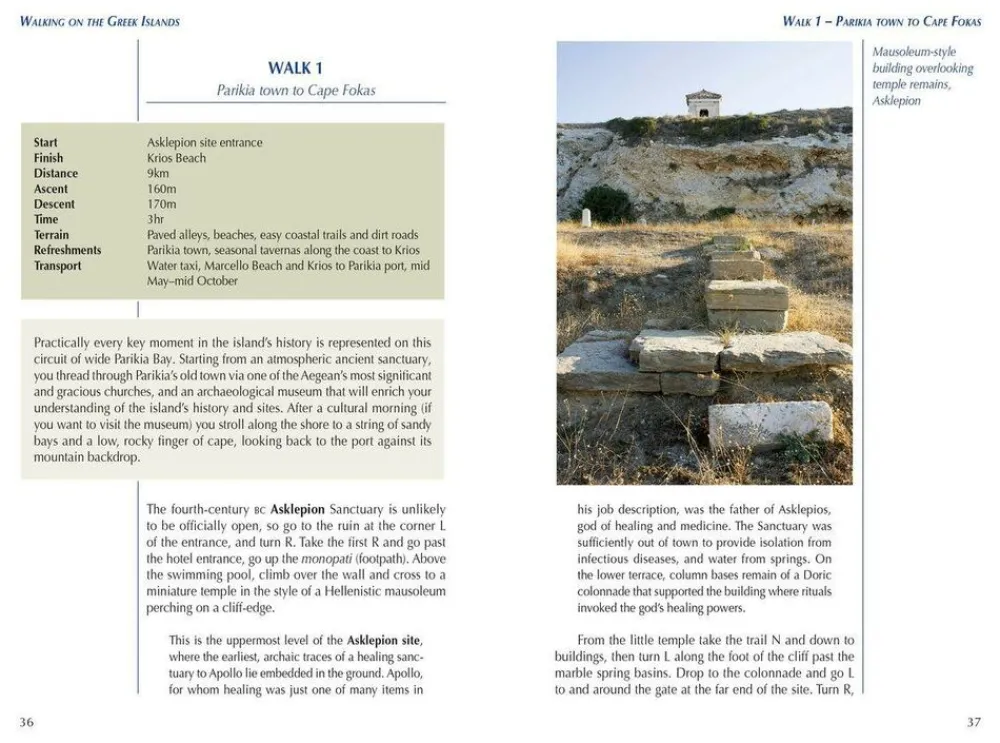 WALKING ON THE GREEK ISLANDS

WALK 1
Parikia town to Cape Fokas

| | |
|---|---|
| Start | Asklepion site entrance |
| Finish | Krios Beach |
| Distance | 9km |
| Ascent | 160m |
| Descent | 170m |
| Time | 3hr |
| Terrain | Paved alleys, beaches, easy coastal trails and dirt roads |
| Refreshments | Parikia town, seasonal tavernas along the coast to Krios |
| Transport | Water taxi, Marcello Beach and Krios to Parikia port, mid May–mid October |

Practically every key moment in the island's history is represented on this circuit of wide Parikia Bay. Starting from an atmospheric ancient sanctuary, you thread through Parikia's old town via one of the Aegean's most significant and gracious churches, and an archaeological museum that will enrich your understanding of the island's history and sites. After a cultural morning (if you want to visit the museum) you stroll along the shore to a string of sandy bays and a low, rocky finger of cape, looking back to the port against its mountain backdrop.

The fourth-century BC Asklepion Sanctuary is unlikely to be officially open, so go to the ruin at the corner L of the entrance, and turn R. Take the first R and go past the hotel entrance, go up the monopati (footpath). Above the swimming pool, climb over the wall and cross to a miniature temple in the style of a Hellenistic mausoleum perching on a cliff-edge.

This is the uppermost level of the Asklepion site, where the earliest, archaic traces of a healing sanctuary to Apollo lie embedded in the ground. Apollo, for whom healing was just one of many items in

36

WALK 1 – PARIKIA TOWN TO CAPE FOKAS

Mausoleum-style building overlooking temple remains, Asklepion

his job description, was the father of Asklepios, god of healing and medicine. The Sanctuary was sufficiently out of town to provide isolation from infectious diseases, and water from springs. On the lower terrace, column bases remain of a Doric colonnade that supported the building where rituals invoked the god's healing powers.

From the little temple take the trail N and down to buildings, then turn L along the foot of the cliff past the marble spring basins. Drop to the colonnade and go L to and around the gate at the far end of the site. Turn R,

37